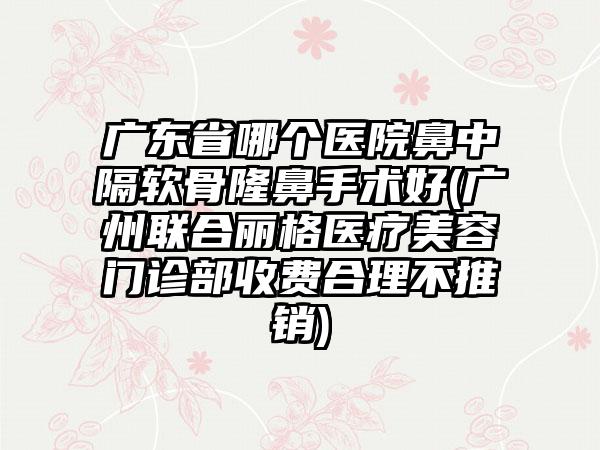 广东省哪个医院鼻中隔软骨隆鼻手术好(广州联合丽格医疗美容门诊部收费合理不推销)